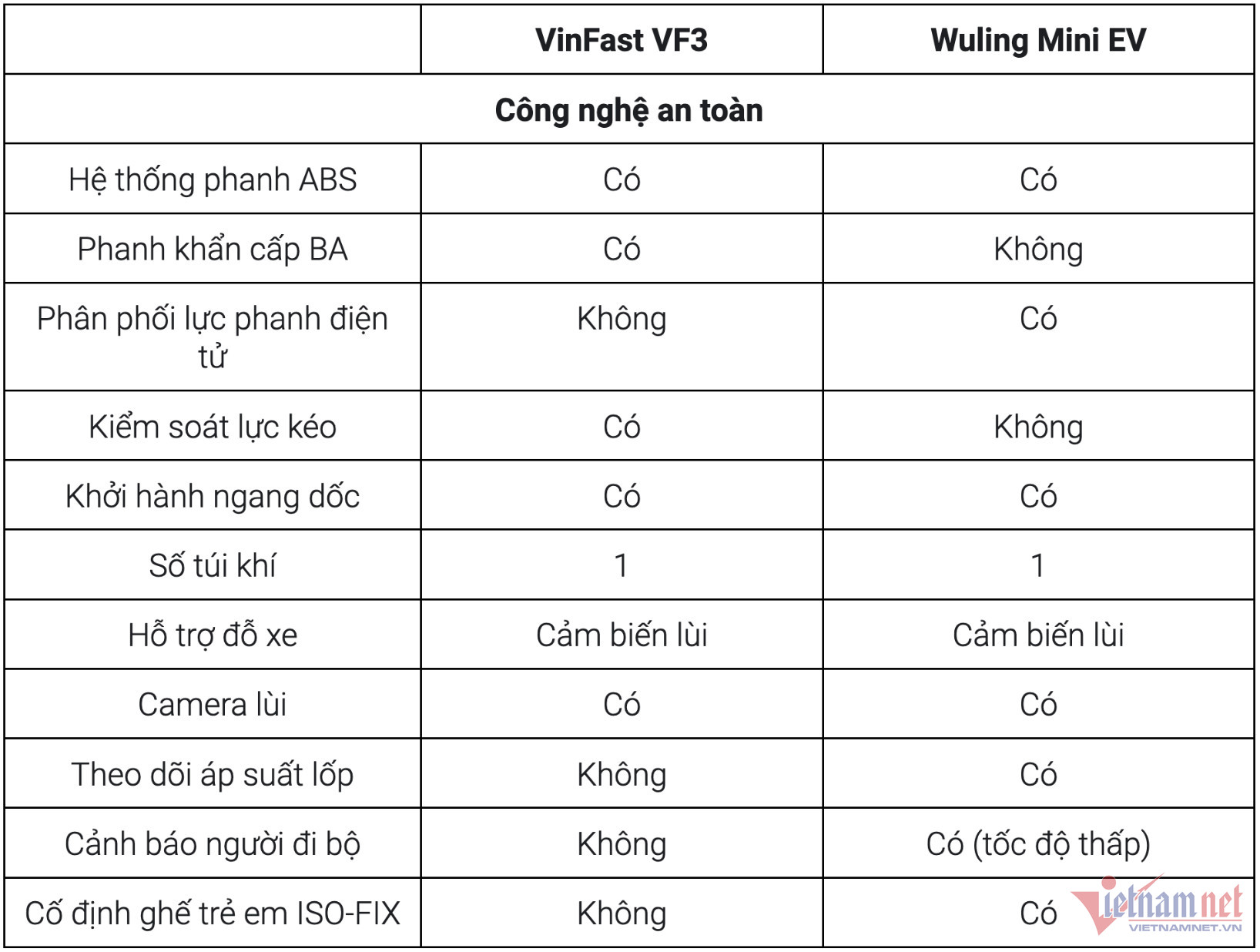 | | VinFast VF3 | Wuling Mini EV |
|---|---|---|
| Công nghệ an toàn | | |
| Hệ thống phanh ABS | Có | Có |
| Phanh khẩn cấp BA | Có | Không |
| Phân phối lực phanh điện tử | Không | Có |
| Kiểm soát lực kéo | Có | Không |
| Khởi hành ngang dốc | Có | Có |
| Số túi khí | 1 | 1 |
| Hỗ trợ đỗ xe | Cảm biến lùi | Cảm biến lùi |
| Camera lùi | Có | Có |
| Theo dõi áp suất lốp | Không | Có |
| Cảnh báo người đi bộ | Không | Có (tốc độ thấp) |
| Cố định ghế trẻ em ISO-FIX | Không | Có |

Vietnamnet
VIETNAMNET.VN